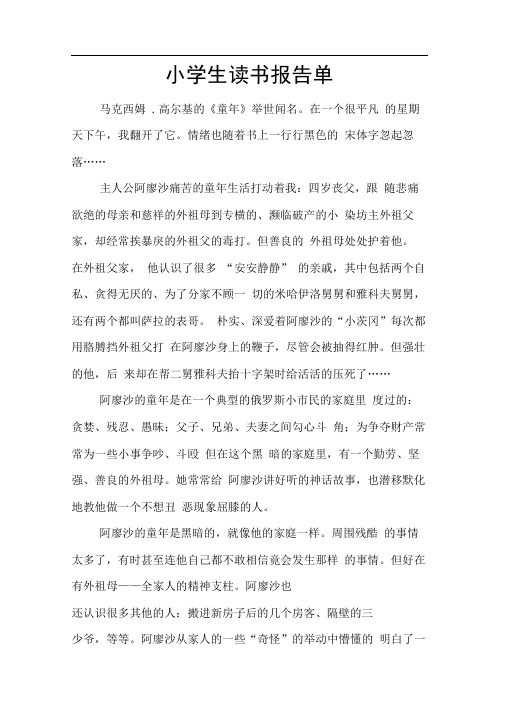 小学生读书报告单

马克西姆 . 高尔基的《童年》举世闻名。在一个很平凡 的星期天下午，我翻开了它。情绪也随着书上一行行黑色的 宋体字忽起忽落……

主人公阿廖沙痛苦的童年生活打动着我：四岁丧父，跟 随悲痛欲绝的母亲和慈祥的外祖母到专横的、濒临破产的小 染坊主外祖父家，却经常挨暴戾的外祖父的毒打。但善良的 外祖母处处护着他。在外祖父家， 他认识了很多 “安安静静” 的亲戚，其中包括两个自私、贪得无厌的、为了分家不顾一 切的米哈伊洛舅舅和雅科夫舅舅，还有两个都叫萨拉的表哥。 朴实、深爱着阿廖沙的“小茨冈”每次都用胳膊挡外祖父打 在阿廖沙身上的鞭子，尽管会被抽得红肿。但强壮的他，后 来却在帮二舅雅科夫抬十字架时给活活的压死了……

阿廖沙的童年是在一个典型的俄罗斯小市民的家庭里 度过的：贪婪、残忍、愚昧；父子、兄弟、夫妻之间勾心斗 角；为争夺财产常常为一些小事争吵、斗殴 但在这个黑 暗的家庭里，有一个勤劳、坚强、善良的外祖母。她常常给 阿廖沙讲好听的神话故事，也潜移默化地教他做一个不想丑 恶现象屈膝的人。

阿廖沙的童年是黑暗的，就像他的家庭一样。周围残酷 的事情太多了，有时甚至连他自己都不敢相信竟会发生那样 的事情。但好在有外祖母——全家人的精神支柱。阿廖沙也

还认识很多其他的人：搬进新房子后的几个房客、隔壁的三

少爷，等等。阿廖沙从家人的一些“奇怪”的举动中懵懂的 明白了一